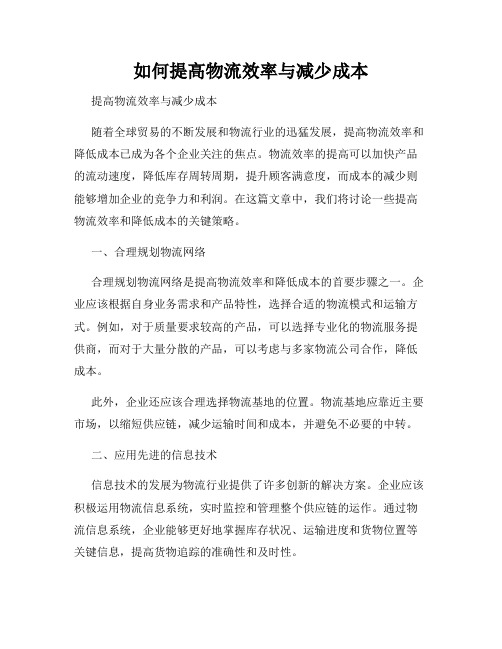 如何提高物流效率与减少成本

提高物流效率与减少成本

随着全球贸易的不断发展和物流行业的迅猛发展，提高物流效率和降低成本已成为各个企业关注的焦点。物流效率的提高可以加快产品的流动速度，降低库存周转周期，提升顾客满意度，而成本的减少则能够增加企业的竞争力和利润。在这篇文章中，我们将讨论一些提高物流效率和降低成本的关键策略。

一、合理规划物流网络

合理规划物流网络是提高物流效率和降低成本的首要步骤之一。企业应该根据自身业务需求和产品特性，选择合适的物流模式和运输方式。例如，对于质量要求较高的产品，可以选择专业化的物流服务提供商，而对于大量分散的产品，可以考虑与多家物流公司合作，降低成本。

此外，企业还应该合理选择物流基地的位置。物流基地应靠近主要市场，以缩短供应链，减少运输时间和成本，并避免不必要的中转。

二、应用先进的信息技术

信息技术的发展为物流行业提供了许多创新的解决方案。企业应该积极运用物流信息系统，实时监控和管理整个供应链的运作。通过物流信息系统，企业能够更好地掌握库存状况、运输进度和货物位置等关键信息，提高货物追踪的准确性和及时性。